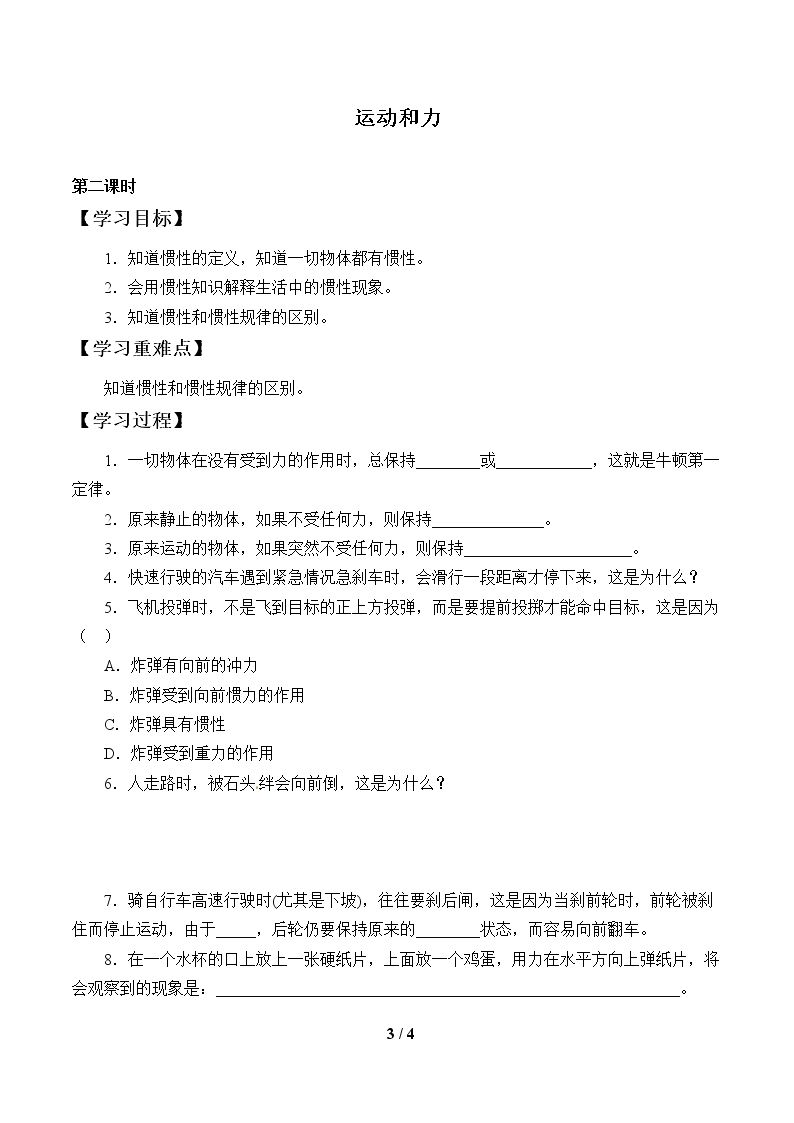 运动和力

第二课时

【学习目标】

1.知道惯性的定义，知道一切物体都有惯性。

2.会用惯性知识解释生活中的惯性现象。

3.知道惯性和惯性规律的区别。

【学习重难点】

知道惯性和惯性规律的区别。

【学习过程】

1.一切物体在没有受到力的作用时，总保持____或____，这就是牛顿第一定律。

2.原来静止的物体，如果不受任何力，则保持____。

3.原来运动的物体，如果突然不受任何力，则保持____。

4.快速行驶的汽车遇到紧急情况急刹车时，会滑行一段距离才停下来，这是为什么？

5.飞机投弹时，不是飞到目标的正上方投弹，而是要提前投掷才能命中目标，这是因为（ ）

A.炸弹有向前的冲力

B.炸弹受到向前惯力的作用

C.炸弹具有惯性

D.炸弹受到重力的作用

6.人走路时，被石头绊会向前倒，这是为什么？

7.骑自行车高速行驶时(尤其是下坡)，往往要刹后闸，这是因为当刹前轮时，前轮被刹住而停止运动，由于____，后轮仍要保持原来的____状态，而容易向前翻车。

8.在一个水杯的口上放上一张硬纸片，上面放一个鸡蛋，用力在水平方向上弹纸片，将会观察到的现象是：____。

3 / 4